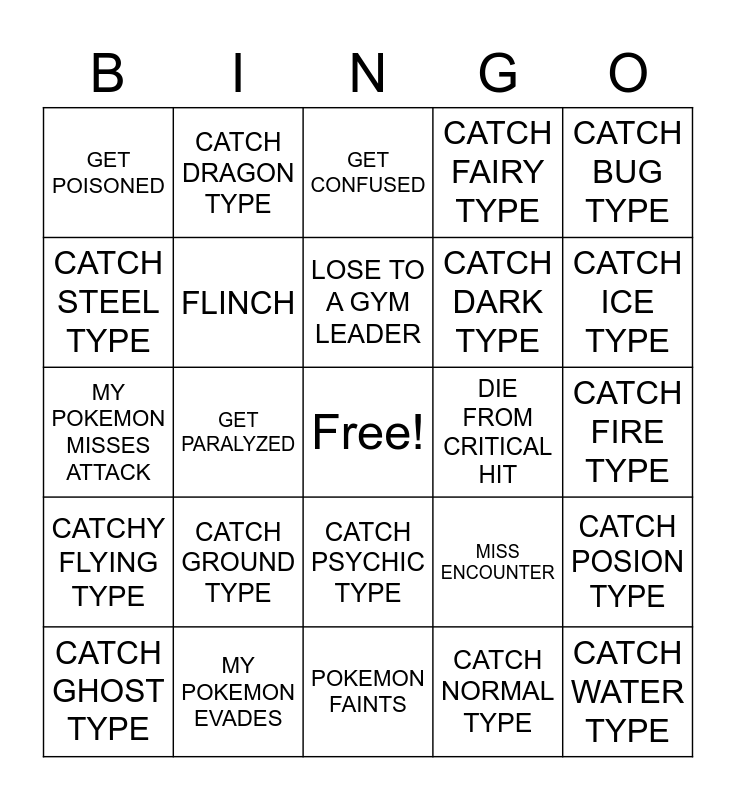 | B | I | N | G | O |
|---|---|---|---|---|
| GET POISONED | CATCH DRAGON TYPE | GET CONFUSED | CATCH FAIRY TYPE | CATCH BUG TYPE |
| CATCH STEEL TYPE | FLINCH | LOSE TO A GYM LEADER | CATCH DARK TYPE | CATCH ICE TYPE |
| MY POKEMON MISSES ATTACK | GET PARALYZED | Free! | DIE FROM CRITICAL HIT | CATCH FIRE TYPE |
| CATCHY FLYING TYPE | CATCH GROUND TYPE | CATCH PSYCHIC TYPE | MISS ENCOUNTER | CATCH POSION TYPE |
| CATCH GHOST TYPE | MY POKEMON EVADES | POKEMON FAINTS | CATCH NORMAL TYPE | CATCH WATER TYPE |